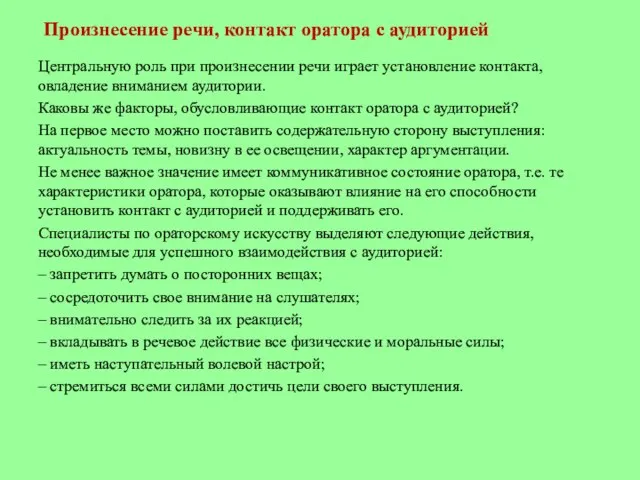 Произнесение речи, контакт оратора с аудиторией

Центральную роль при произнесении речи играет установление контакта, овладение вниманием аудитории.

Каковы же факторы, обусловливающие контакт оратора с аудиторией?

На первое место можно поставить содержательную сторону выступления: актуальность темы, новизну в ее освещении, характер аргументации.

Не менее важное значение имеет коммуникативное состояние оратора, т.е. те характеристики оратора, которые оказывают влияние на его способности установить контакт с аудиторией и поддерживать его.

Специалисты по ораторскому искусству выделяют следующие действия, необходимые для успешного взаимодействия с аудиторией:

– запретить думать о посторонних вещах;

– сосредоточить свое внимание на слушателях;

– внимательно следить за их реакцией;

– вкладывать в речевое действие все физические и моральные силы;

– иметь наступательный волевой настрой;

– стремиться всеми силами достичь цели своего выступления.